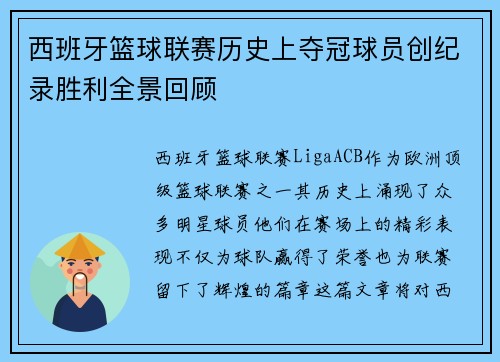 西班牙篮球联赛历史上夺冠球员创纪录胜利全景回顾

西班牙篮球联赛LigaACB作为欧洲顶级篮球联赛之一其历史上涌现了众多明星球员他们在赛场上的精彩表现不仅为球队赢得了荣誉也为联赛留下了辉煌的篇章这篇文章将对西